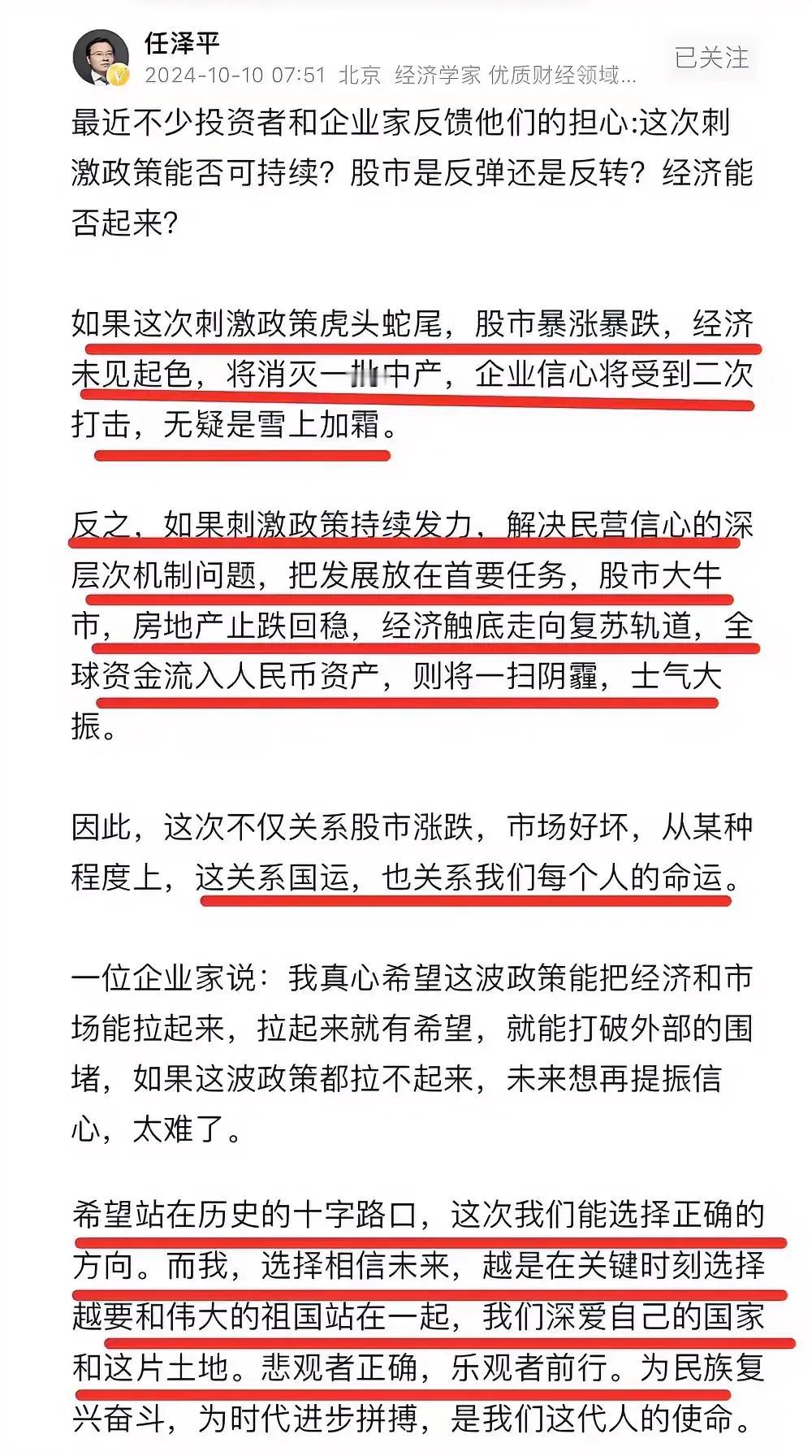 任泽平
2024-10-10 07:51 北京 经济学家 优质财经领域...
已关注

最近不少投资者和企业家反馈他们的担心:这次刺激政策能否可持续?股市是反弹还是反转?经济能否起来?

如果这次刺激政策虎头蛇尾，股市暴涨暴跌，经济未见起色，将消灭一批中产，企业信心将受到二次打击，无疑是雪上加霜。

反之，如果刺激政策持续发力，解决民营信心的深层次机制问题，把发展放在首要任务，股市大牛市，房地产止跌回稳，经济触底走向复苏轨道，全球资金流入人民币资产，则将一扫阴霾，士气大振。

因此，这次不仅关系股市涨跌，市场好坏，从某种程度上，这关系国运，也关系我们每个人的命运。

一位企业家说：我真心希望这波政策能把经济和市场能拉起来，拉起来就有希望，就能打破外部的围堵，如果这波政策都拉不起来，未来想再提振信心，太难了。

希望站在历史的十字路口，这次我们能选择正确的方向。而我，选择相信未来，越是在关键时刻选择越要和伟大的祖国站在一起，我们深爱自己的国家和这片土地。悲观者正确，乐观者前行。为民族复兴奋斗，为时代进步拼搏，是我们这代人的使命。